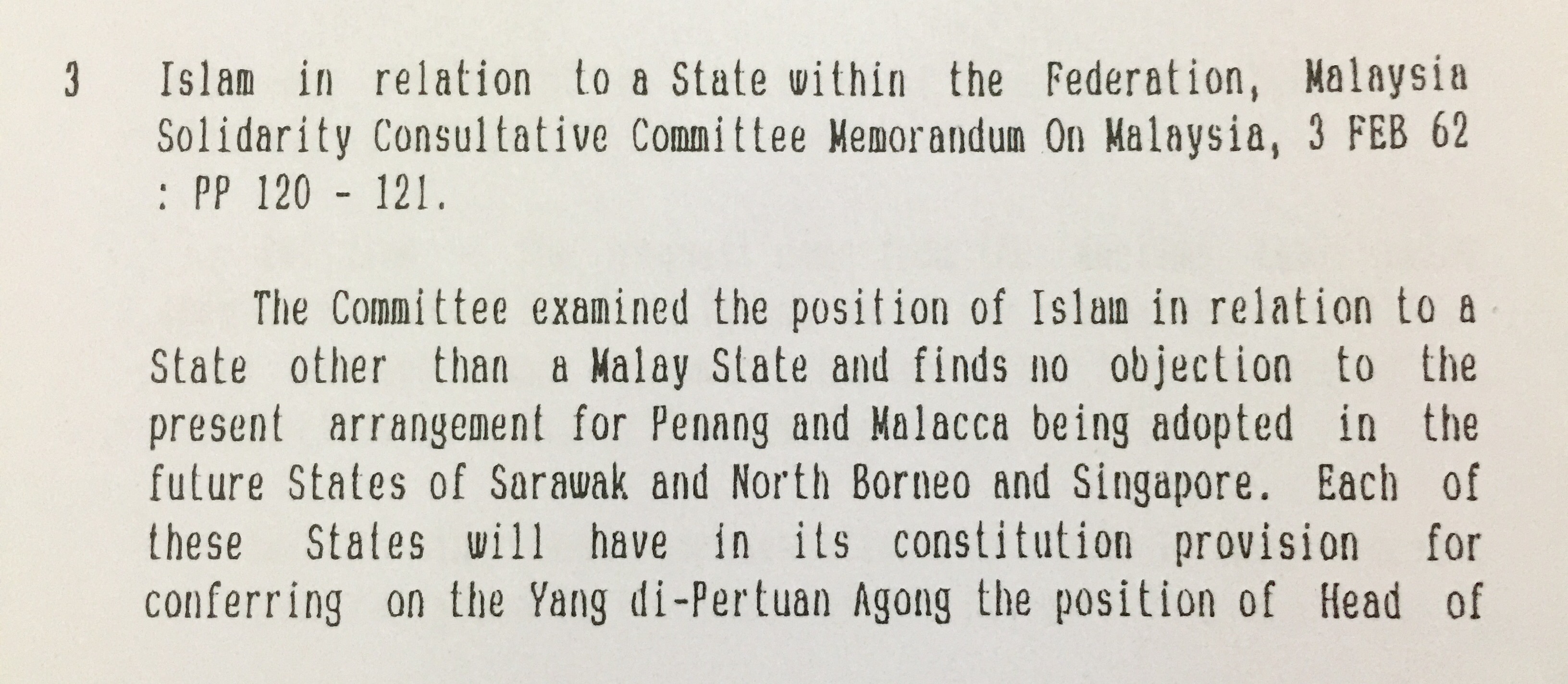 3 Islam in relation to a State within the Federation, Malaysia Solidarity Consultative Committee Memorandum On Malaysia, 3 FEB 62 : PP 120 - 121.

The Committee examined the position of Islam in relation to a State other than a Malay State and finds no objection to the present arrangement for Penang and Malacca being adopted in the future States of Sarawak and North Borneo and Singapore. Each of these States will have in its constitution provision for conferring on the Yang di-Pertuan Agong the position of Head of